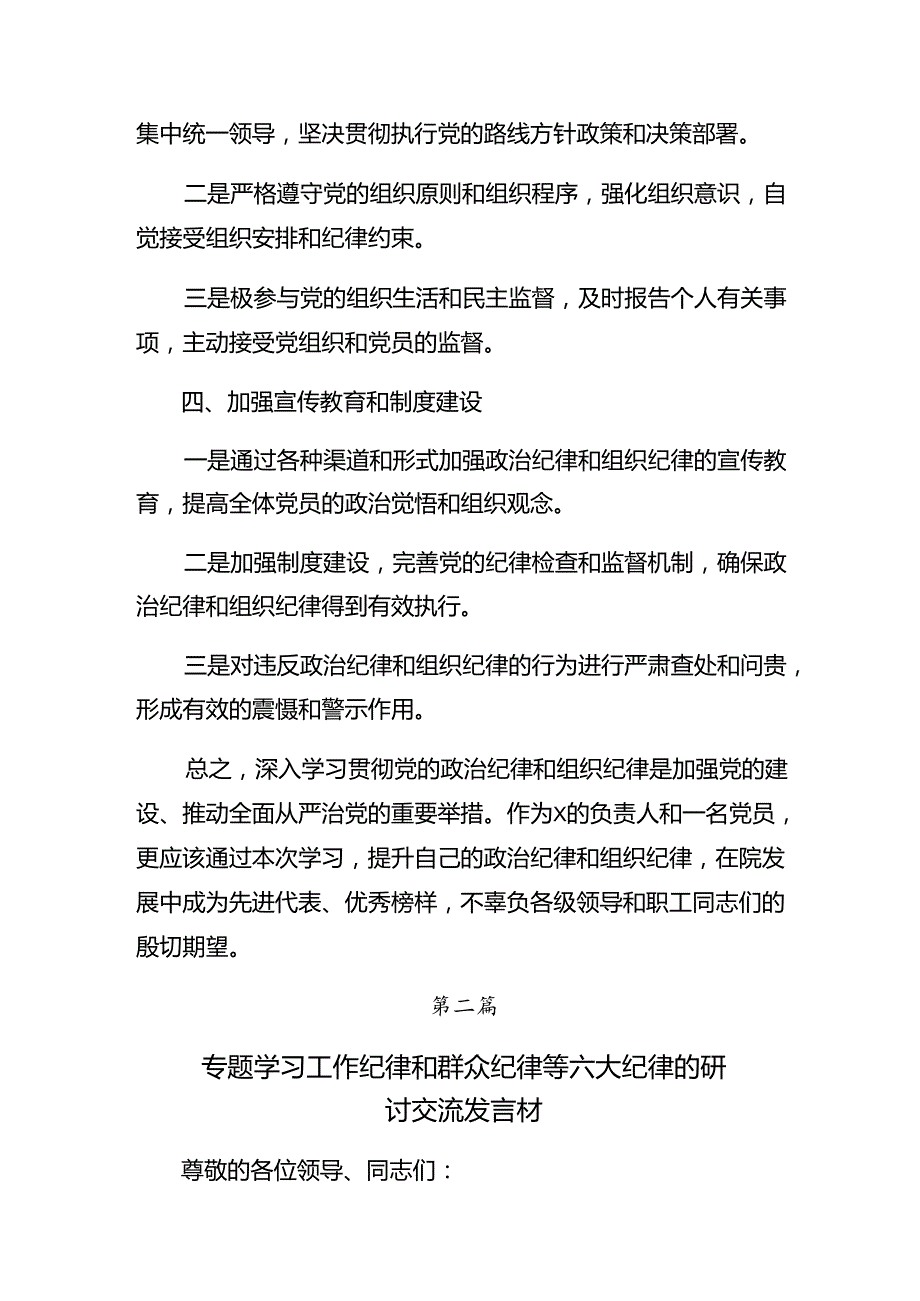 集中统一领导，坚决贯彻执行党的路线方针政策和决策部署。

二是严格遵守党的组织原则和组织程序，强化组织意识，自觉接受组织安排和纪律约束。

三是极参与党的组织生活和民主监督，及时报告个人有关事项，主动接受党组织和党员的监督。

四、加强宣传教育和制度建设

一是通过各种渠道和形式加强政治纪律和组织纪律的宣传教育，提高全体党员的政治觉悟和组织观念。

二是加强制度建设，完善党的纪律检查和监督机制，确保政治纪律和组织纪律得到有效执行。

三是对违反政治纪律和组织纪律的行为进行严肃查处和问责，形成有效的震慑和警示作用。

总之，深入学习贯彻党的政治纪律和组织纪律是加强党的建设、推动全面从严治党的重要举措。作为X的负责人和一名党员，更应该通过本次学习，提升自己的政治纪律和组织纪律，在院发展中成为先进代表、优秀榜样，不辜负各级领导和职工同志们的殷切期望。

第二篇

专题学习工作纪律和群众纪律等六大纪律的研讨交流发言材

尊敬的各位领导、同志们：